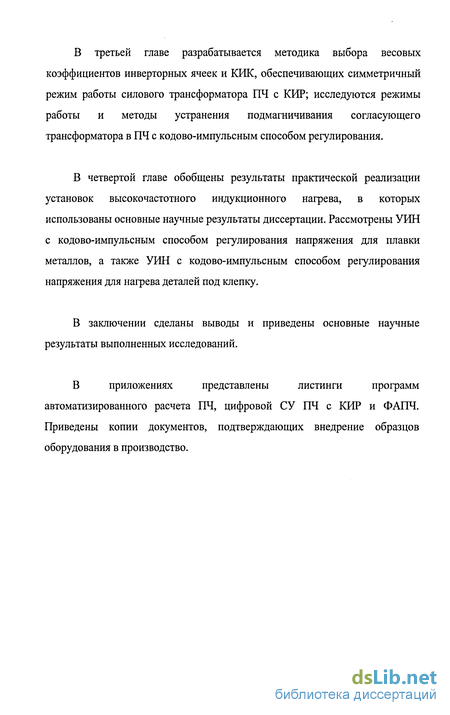 В третьей главе разрабатывается методика выбора весовых коэффициентов инверторных ячеек и КИК, обеспечивающих симметричный режим работы силового трансформатора ПЧ с КИР; исследуются режимы работы и методы устранения подмагничивания согласующего трансформатора в ПЧ с кодово-импульсным способом регулирования.

В четвертой главе обобщены результаты практической реализации установок высокочастотного индукционного нагрева, в которых использованы основные научные результаты диссертации. Рассмотрены УИН с кодово-импульсным способом регулирования напряжения для плавки металлов, а также УИН с кодово-импульсным способом регулирования напряжения для нагрева деталей под клепку.

В заключении сделаны выводы и приведены основные научные результаты выполненных исследований.

В приложениях представлены листинги программ автоматизированного расчета ПЧ, цифровой СУ ПЧ с КИР и ФАПЧ. Приведены копии документов, подтверждающих внедрение образцов оборудования в производство.

dsLib.net
библиотека диссертаций